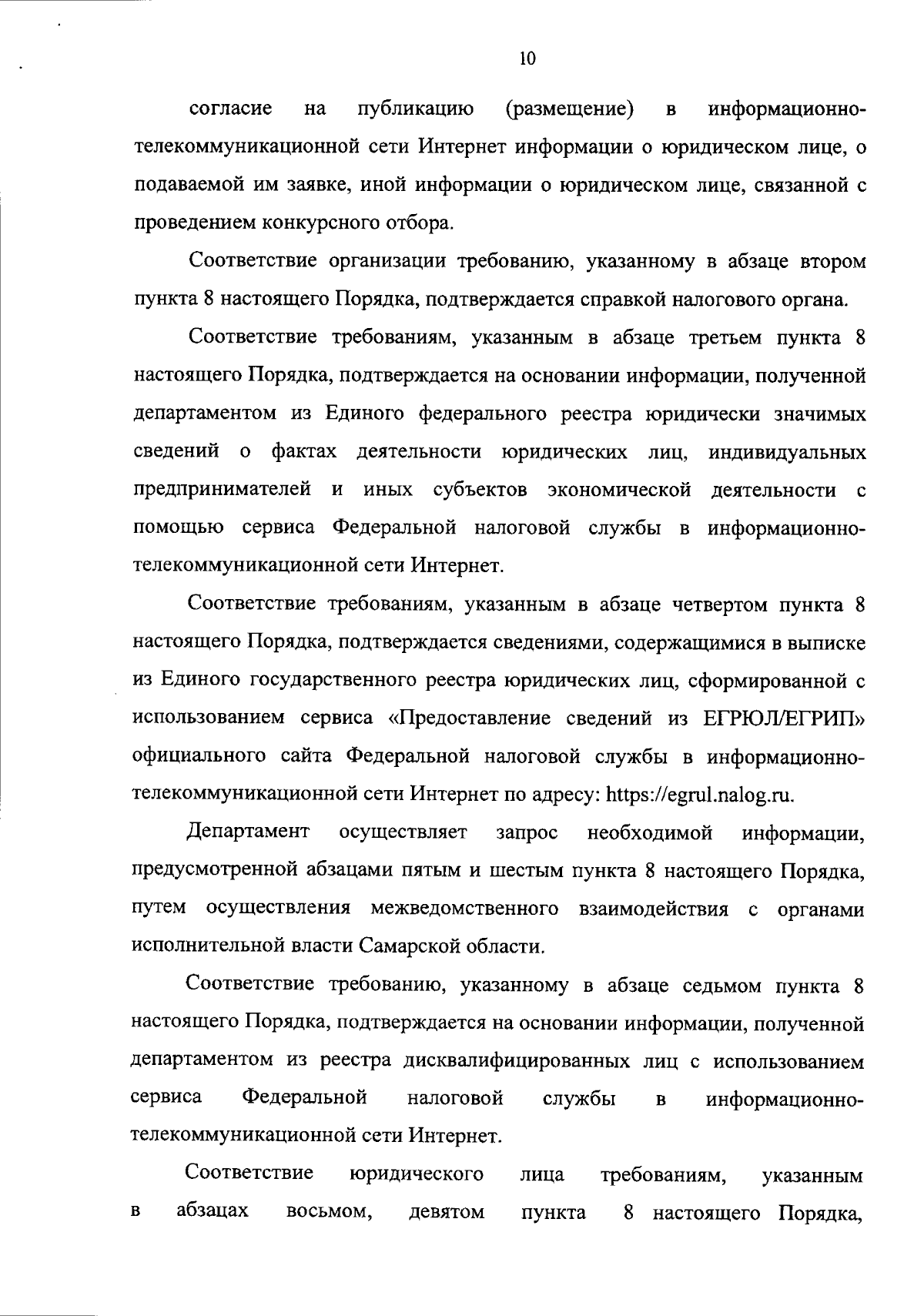 10

согласие на публикацию (размещение) в информационно-телекоммуникационной сети Интернет информации о юридическом лице, о подаваемой им заявке, иной информации о юридическом лице, связанной с проведением конкурсного отбора.

Соответствие организации требованию, указанному в абзаце втором пункта 8 настоящего Порядка, подтверждается справкой налогового органа.

Соответствие требованиям, указанным в абзаце третьем пункта 8 настоящего Порядка, подтверждается на основании информации, полученной департаментом из Единого федерального реестра юридически значимых сведений о фактах деятельности юридических лиц, индивидуальных предпринимателей и иных субъектов экономической деятельности с помощью сервиса Федеральной налоговой службы в информационно-телекоммуникационной сети Интернет.

Соответствие требованиям, указанным в абзаце четвертом пункта 8 настоящего Порядка, подтверждается сведениями, содержащимися в выписке из Единого государственного реестра юридических лиц, сформированной с использованием сервиса «Предоставление сведений из ЕГРЮЛ/ЕГРИП» официального сайта Федеральной налоговой службы в информационно-телекоммуникационной сети Интернет по адресу: https://egrul.nalog.ru.

Департамент осуществляет запрос необходимой информации, предусмотренной абзацами пятым и шестым пункта 8 настоящего Порядка, путем осуществления межведомственного взаимодействия с органами исполнительной власти Самарской области.

Соответствие требованию, указанному в абзаце седьмом пункта 8 настоящего Порядка, подтверждается на основании информации, полученной департаментом из реестра дисквалифицированных лиц с использованием сервиса Федеральной налоговой службы в информационно-телекоммуникационной сети Интернет.

Соответствие юридического лица требованиям, указанным в абзацах восьмом, девятом пункта 8 настоящего Порядка,